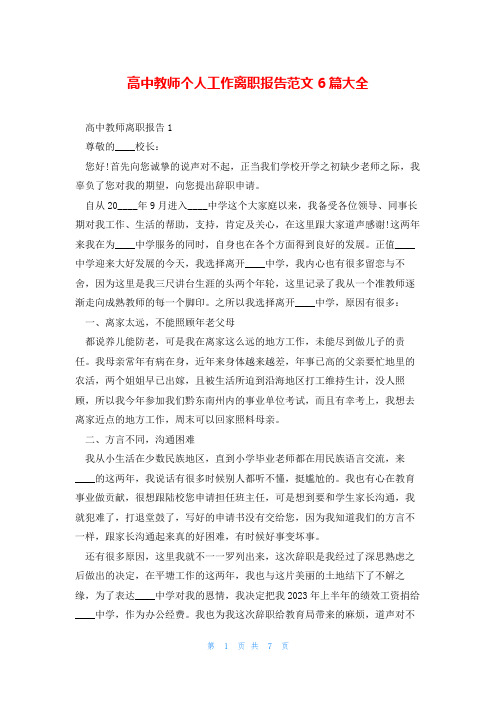 高中教师个人工作离职报告范文 6 篇大全

高中教师离职报告 1

尊敬的____校长：

您好!首先向您诚挚的说声对不起，正当我们学校开学之初缺少老师之际，我辜负了您对我的期望，向您提出辞职申请。

自从 20____年 9 月进入____中学这个大家庭以来，我备受各位领导、同事长期对我工作、生活的帮助，支持，肯定及关心，在这里跟大家道声感谢!这两年来我在为____中学服务的同时，自身也在各个方面得到良好的发展。正值____中学迎来大好发展的今天，我选择离开____中学，我内心也有很多留恋与不舍，因为这里是我三尺讲台生涯的头两个年轮，这里记录了我从一个准教师逐渐走向成熟教师的每一个脚印。之所以我选择离开____中学，原因有很多：

一、离家太远，不能照顾年老父母

都说养儿能防老，可是我在离家这么远的地方工作，未能尽到做儿子的责任。我母亲常年有病在身，近年来身体越来越差，年事已高的父亲要忙地里的农活，两个姐姐早已出嫁，且被生活所迫到沿海地区打工维持生计，没人照顾，所以我今年参加我们黔东南州内的事业单位考试，而且有幸考上，我想去离家近点的地方工作，周末可以回家照料母亲。

二、方言不同，沟通困难

我从小生活在少数民族地区，直到小学毕业老师都在用民族语言交流，来____的这两年，我说话有很多时候别人都听不懂，挺尴尬的。我也有心在教育事业做贡献，很想跟陆校您申请担任班主任，可是想到要和学生家长沟通，我就犯难了，打退堂鼓了，写好的申请书没有交给您，因为我知道我们的方言不一样，跟家长沟通起来真的好困难，有时候好事变坏事。

还有很多原因，这里我就不一一罗列出来，这次辞职是我经过了深思熟虑之后做出的决定，在平塘工作的这两年，我也与这片美丽的土地结下了不解之缘，为了表达____中学对我的恩情，我决定把我 2023 年上半年的绩效工资捐给____中学，作为办公经费。我也为我这次辞职给教育局带来的麻烦，道声对不

第 1 页 共 7 页